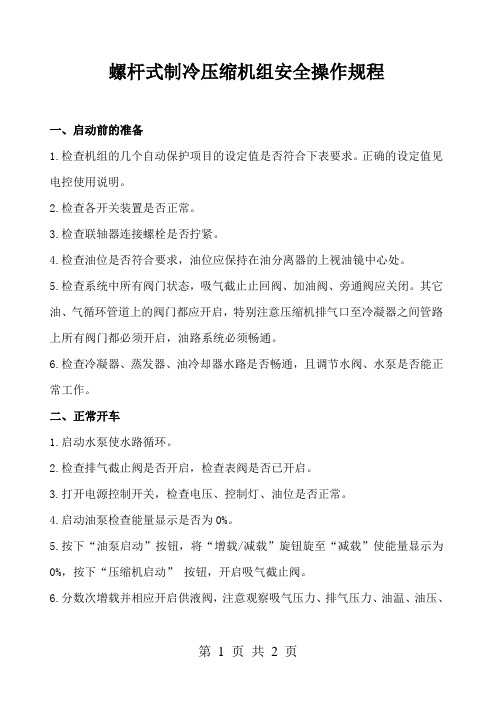 螺杆式制冷压缩机组安全操作规程

一、启动前的准备

1.检查机组的几个自动保护项目的设定值是否符合下表要求。正确的设定值见电控使用说明。

2.检查各开关装置是否正常。

3.检查联轴器连接螺栓是否拧紧。

4.检查油位是否符合要求，油位应保持在油分离器的上视油镜中心处。

5.检查系统中所有阀门状态，吸气截止止回阀、加油阀、旁通阀应关闭。其它油、气循环管道上的阀门都应开启，特别注意压缩机排气口至冷凝器之间管路上所有阀门都必须开启，油路系统必须畅通。

6.检查冷凝器、蒸发器、油冷却器水路是否畅通，且调节水阀、水泵是否能正常工作。

二、正常开车

1.启动水泵使水路循环。

2.检查排气截止阀是否开启，检查表阀是否已开启。

3.打开电源控制开关，检查电压、控制灯、油位是否正常。

4.启动油泵检查能量显示是否为0%。

5.按下“油泵启动”按钮，将“增载/减载”旋钮旋至“减载”使能量显示为0%，按下“压缩机启动” 按钮，开启吸气截止阀。

6.分数次增载并相应开启供液阀，注意观察吸气压力、排气压力、油温、油压、

第 1 页 共 2 页